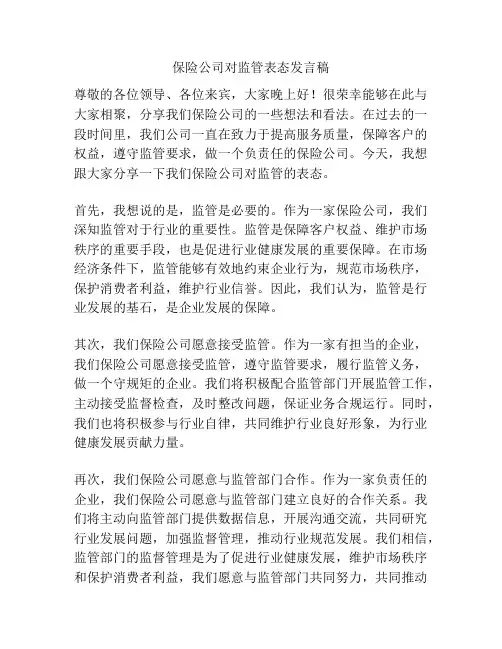 保险公司对监管表态发言稿

尊敬的各位领导、各位来宾，大家晚上好！很荣幸能够在此与大家相聚，分享我们保险公司的一些想法和看法。在过去的一段时间里，我们公司一直在致力于提高服务质量，保障客户的权益，遵守监管要求，做一个负责任的保险公司。今天，我想跟大家分享一下我们保险公司对监管的表态。

首先，我想说的是，监管是必要的。作为一家保险公司，我们深知监管对于行业的重要性。监管是保障客户权益、维护市场秩序的重要手段，也是促进行业健康发展的重要保障。在市场经济条件下，监管能够有效地约束企业行为，规范市场秩序，保护消费者利益，维护行业信誉。因此，我们认为，监管是行业发展的基石，是企业发展的保障。

其次，我们保险公司愿意接受监管。作为一家有担当的企业，我们保险公司愿意接受监管，遵守监管要求，履行监管义务，做一个守规矩的企业。我们将积极配合监管部门开展监管工作，主动接受监督检查，及时整改问题，保证业务合规运行。同时，我们也将积极参与行业自律，共同维护行业良好形象，为行业健康发展贡献力量。

再次，我们保险公司愿意与监管部门合作。作为一家负责任的企业，我们保险公司愿意与监管部门建立良好的合作关系。我们将主动向监管部门提供数据信息，开展沟通交流，共同研究行业发展问题，加强监督管理，推动行业规范发展。我们相信，监管部门的监督管理是为了促进行业健康发展，维护市场秩序和保护消费者利益，我们愿意与监管部门共同努力，共同推动